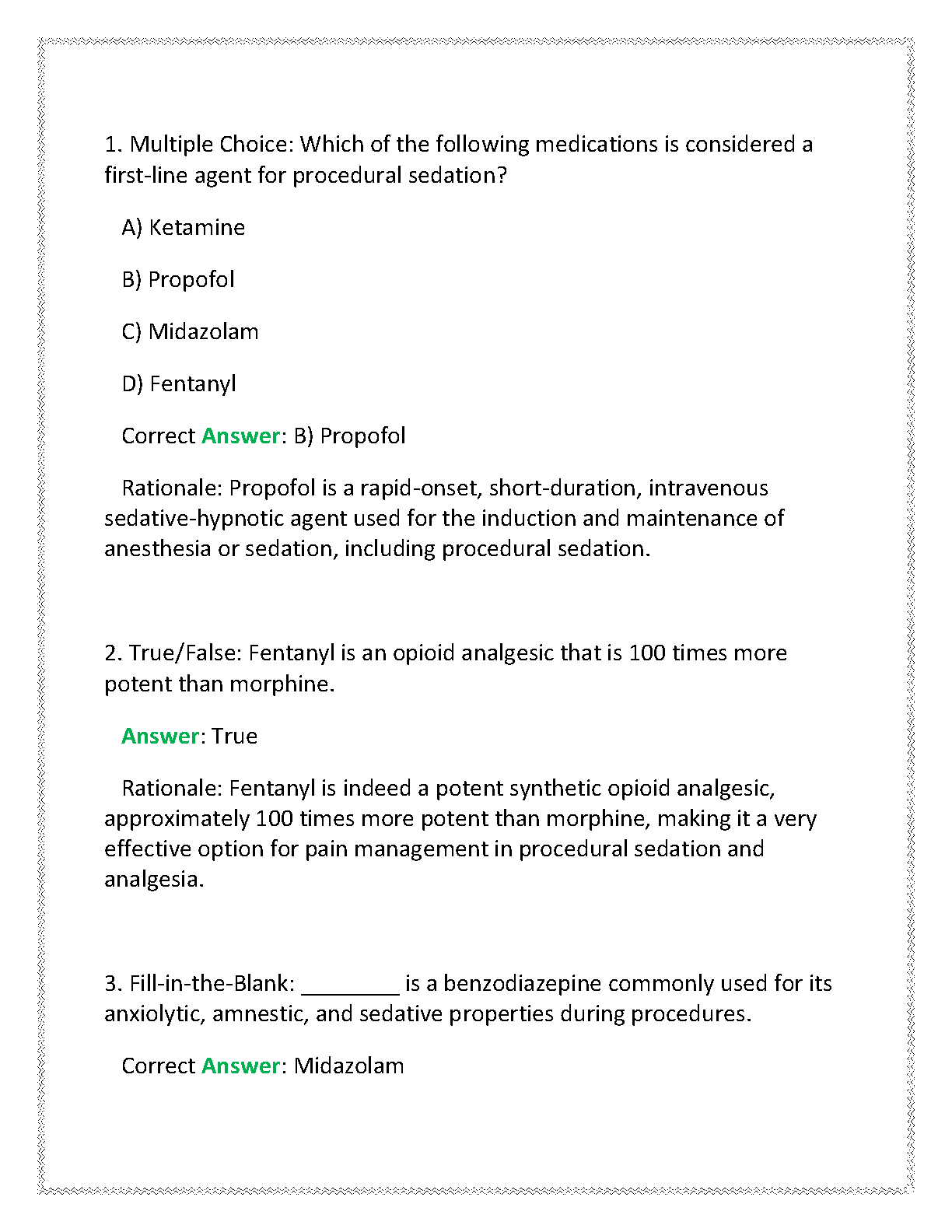 1. Multiple Choice: Which of the following medications is considered a first-line agent for procedural sedation?

A) Ketamine

B) Propofol

C) Midazolam

D) Fentanyl

Correct Answer: B) Propofol

Rationale: Propofol is a rapid-onset, short-duration, intravenous sedative-hypnotic agent used for the induction and maintenance of anesthesia or sedation, including procedural sedation.

2. True/False: Fentanyl is an opioid analgesic that is 100 times more potent than morphine.

Answer: True

Rationale: Fentanyl is indeed a potent synthetic opioid analgesic, approximately 100 times more potent than morphine, making it a very effective option for pain management in procedural sedation and analgesia.

3. Fill-in-the-Blank: ________ is a benzodiazepine commonly used for its anxiolytic, amnestic, and sedative properties during procedures.

Correct Answer: Midazolam